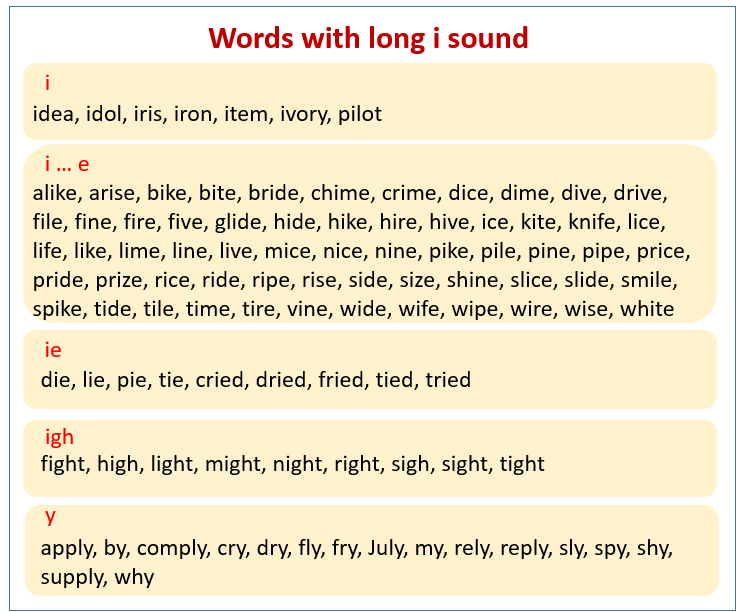 Words with long i sound

i
idea, idol, iris, iron, item, ivory, pilot

i … e
alike, arise, bike, bite, bride, chime, crime, dice, dime, dive, drive, file, fine, fire, five, glide, hide, hike, hire, hive, ice, kite, knife, lice, life, like, lime, line, live, mice, nice, nine, pike, pile, pine, pipe, price, pride, prize, rice, ride, ripe, rise, side, size, shine, slice, slide, smile, spike, tide, tile, time, tire, vine, wide, wife, wipe, wire, wise, white

ie
die, lie, pie, tie, cried, dried, fried, tied, tried

igh
fight, high, light, might, night, right, sigh, sight, tight

y
apply, by, comply, cry, dry, fly, fry, July, my, rely, reply, sly, spy, shy, supply, why